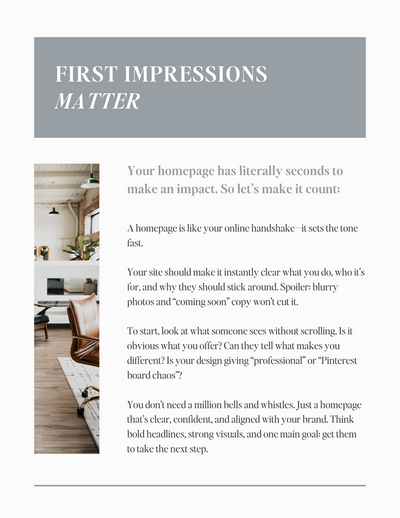 FIRST IMPRESSIONS
MATTER

Your homepage has literally seconds to make an impact. So let's make it count:

A homepage is like your online handshake—it sets the tone fast.

Your site should make it instantly clear what you do, who it's for, and why they should stick around. Spoiler: blurry photos and "coming soon" copy won't cut it.

To start, look at what someone sees without scrolling. Is it obvious what you offer? Can they tell what makes you different? Is your design giving "professional" or "Pinterest board chaos"?

You don't need a million bells and whistles. Just a homepage that's clear, confident, and aligned with your brand. Think bold headlines, strong visuals, and one main goal: get them to take the next step.